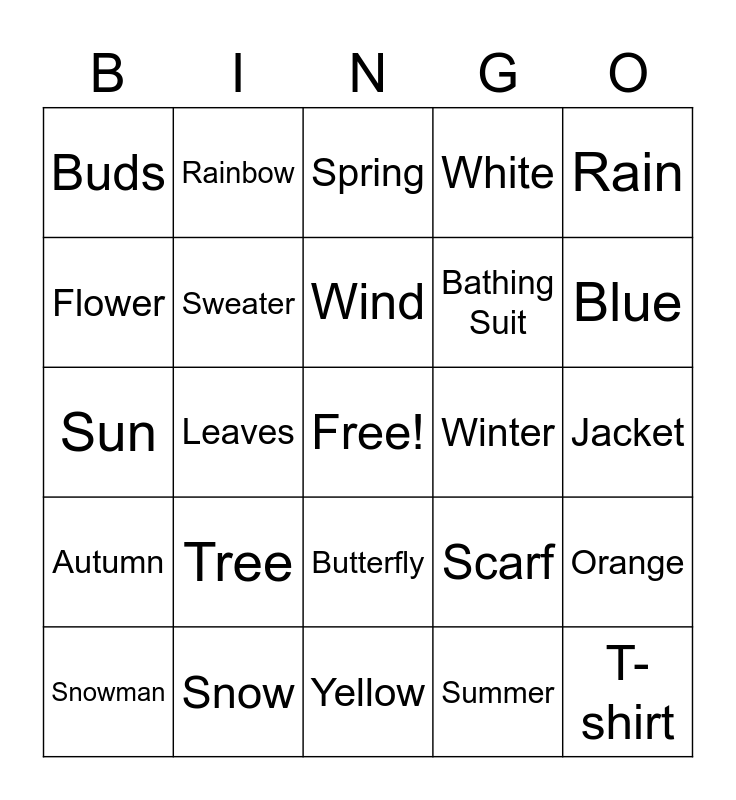 | B | I | N | G | O |
|---|---|---|---|---|
| Buds | Rainbow | Spring | White | Rain |
| Flower | Sweater | Wind | Bathing Suit | Blue |
| Sun | Leaves | Free! | Winter | Jacket |
| Autumn | Tree | Butterfly | Scarf | Orange |
| Snowman | Snow | Yellow | Summer | T-shirt |